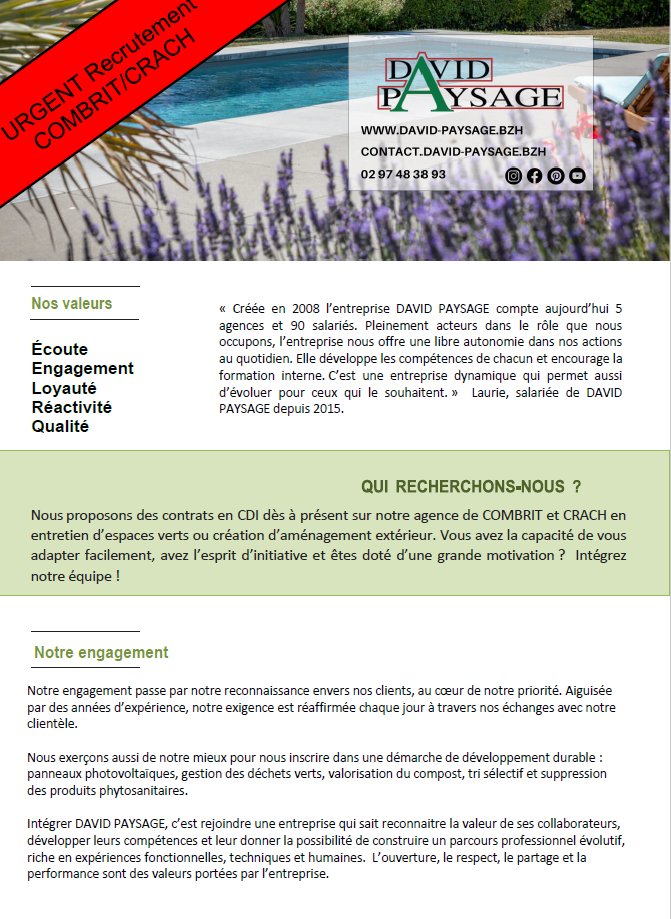 URGENT Recrutement COMBRIT/CRACH

DAVID PAYSAGE

WWW.DAVID-PAYSAGE.BZH

CONTACT.DAVID-PAYSAGE.BZH

02 97 48 38 93

Nos valeurs

Écoute
Engagement
Loyauté
Réactivité
Qualité

« Créée en 2008 l'entreprise DAVID PAYSAGE compte aujourd'hui 5 agences et 90 salariés. Pleinement acteurs dans le rôle que nous occupons, l'entreprise nous offre une libre autonomie dans nos actions au quotidien. Elle développe les compétences de chacun et encourage la formation interne. C'est une entreprise dynamique qui permet aussi d'évoluer pour ceux qui le souhaitent. » Laurie, salariée de DAVID PAYSAGE depuis 2015.

QUI RECHERCHONS-NOUS ?

Nous proposons des contrats en CDI dès à présent sur notre agence de COMBRIT et CRACH en entretien d'espaces verts ou création d'aménagement extérieur. Vous avez la capacité de vous adapter facilement, avez l'esprit d'initiative et êtes doté d'une grande motivation ? Intégrez notre équipe !

Notre engagement

Notre engagement passe par notre reconnaissance envers nos clients, au cœur de notre priorité. Aiguisée par des années d'expérience, notre exigence est réaffirmée chaque jour à travers nos échanges avec notre clientèle.

Nous exerçons aussi de notre mieux pour nous inscrire dans une démarche de développement durable : panneaux photovoltaïques, gestion des déchets verts, valorisation du compost, tri sélectif et suppression des produits phytosanitaires.

Intégrer DAVID PAYSAGE, c'est rejoindre une entreprise qui sait reconnaitre la valeur de ses collaborateurs, développer leurs compétences et leur donner la possibilité de construire un parcours professionnel évolutif, riche en expériences fonctionnelles, techniques et humaines. L'ouverture, le respect, le partage et la performance sont des valeurs portées par l'entreprise.